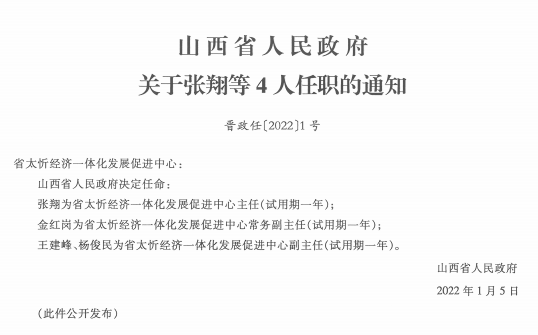 山西省人民政府
关于张翔等 4 人任职的通知

晋政任〔2022〕1 号

省太忻经济一体化发展促进中心：

山西省人民政府决定任命：

张翔为省太忻经济一体化发展促进中心主任(试用期一年)；

金红岗为省太忻经济一体化发展促进中心常务副主任(试用期一年)；

王建峰、杨俊民为省太忻经济一体化发展促进中心副主任(试用期一年)。

山西省人民政府

2022 年 1 月 5 日

(此件公开发布)